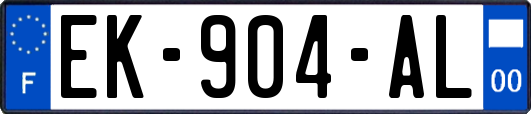 F
EK-904-AL
00